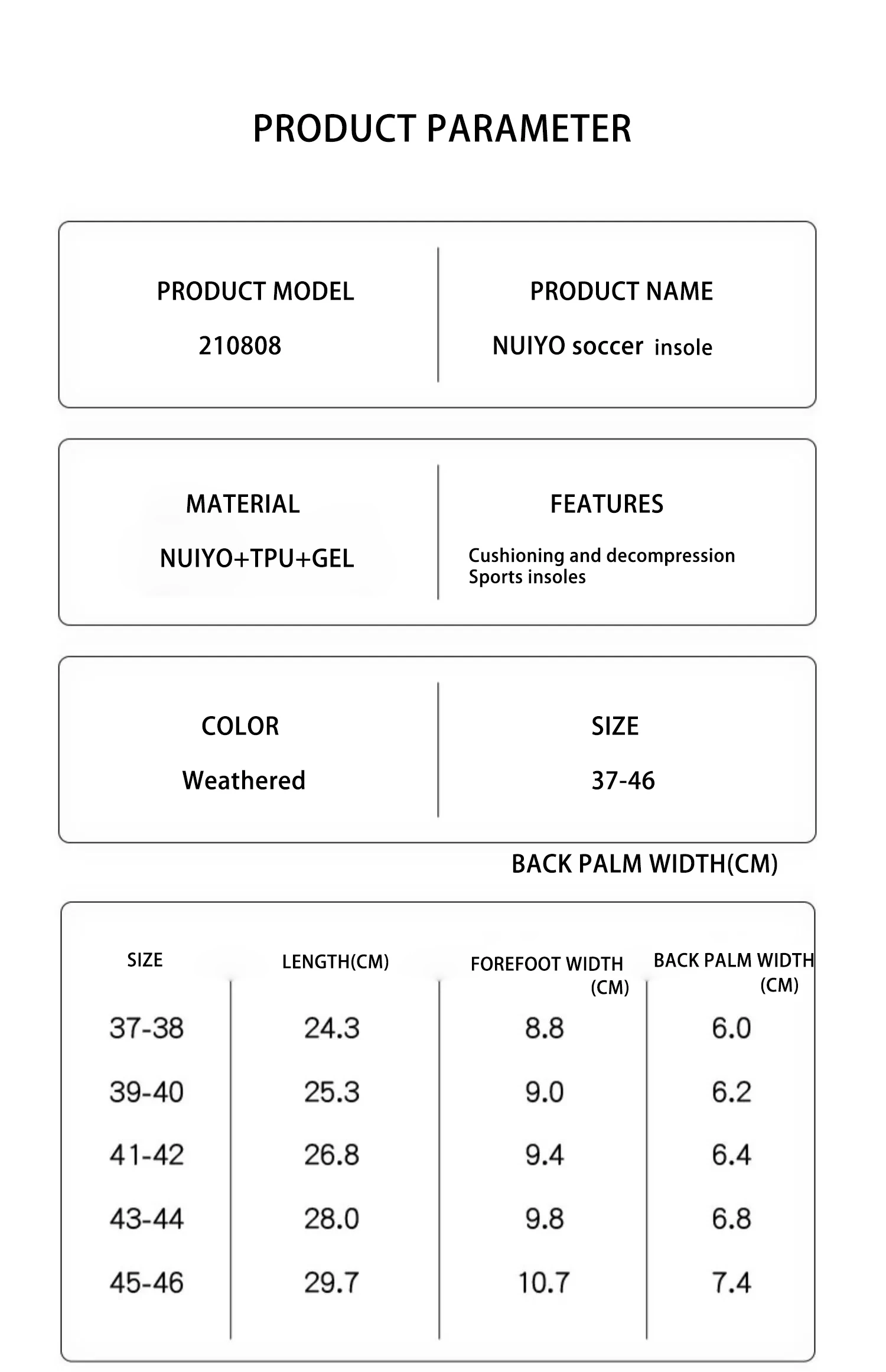 PRODUCT PARAMETER

PRODUCT MODEL
210808

PRODUCT NAME
NUIYO soccer insole

MATERIAL
NUIYO+TPU+GEL

FEATURES
Cushioning and decompression Sports insoles

COLOR
Weathered

SIZE
37-46

BACK PALM WIDTH(CM)

| SIZE | LENGTH(CM) | FOREFOOT WIDTH (CM) | BACK PALM WIDTH (CM) |
|---|---|---|---|
| 37-38 | 24.3 | 8.8 | 6.0 |
| 39-40 | 25.3 | 9.0 | 6.2 |
| 41-42 | 26.8 | 9.4 | 6.4 |
| 43-44 | 28.0 | 9.8 | 6.8 |
| 45-46 | 29.7 | 10.7 | 7.4 |